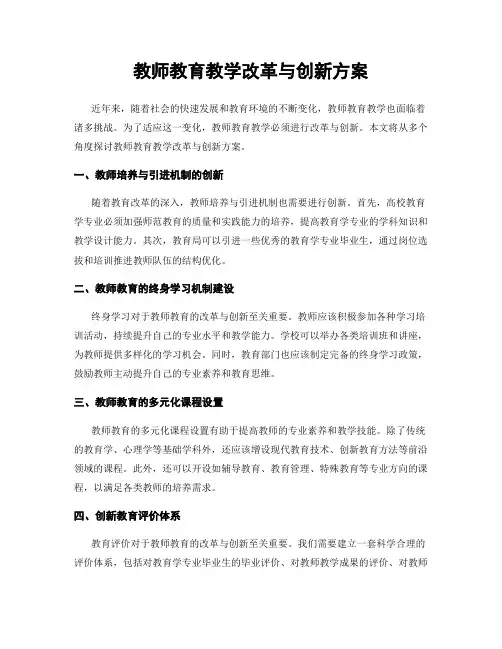 教师教育教学改革与创新方案

近年来，随着社会的快速发展和教育环境的不断变化，教师教育教学也面临着诸多挑战。为了适应这一变化，教师教育教学必须进行改革与创新。本文将从多个角度探讨教师教育教学改革与创新方案。

一、教师培养与引进机制的创新

随着教育改革的深入，教师培养与引进机制也需要进行创新。首先，高校教育学专业必须加强师范教育的质量和实践能力的培养，提高教育学专业的学科知识和教学设计能力。其次，教育局可以引进一些优秀的教育学专业毕业生，通过岗位选拔和培训推进教师队伍的结构优化。

二、教师教育的终身学习机制建设

终身学习对于教师教育的改革与创新至关重要。教师应该积极参加各种学习培训活动，持续提升自己的专业水平和教学能力。学校可以举办各类培训班和讲座，为教师提供多样化的学习机会。同时，教育部门也应该制定完备的终身学习政策，鼓励教师主动提升自己的专业素养和教育思维。

三、教师教育的多元化课程设置

教师教育的多元化课程设置有助于提高教师的专业素养和教学技能。除了传统的教育学、心理学等基础学科外，还应该增设现代教育技术、创新教育方法等前沿领域的课程。此外，还可以开设如辅导教育、教育管理、特殊教育等专业方向的课程，以满足各类教师的培养需求。

四、创新教育评价体系

教育评价对于教师教育的改革与创新至关重要。我们需要建立一套科学合理的评价体系，包括对教育学专业毕业生的毕业评价、对教师教学成果的评价、对教师